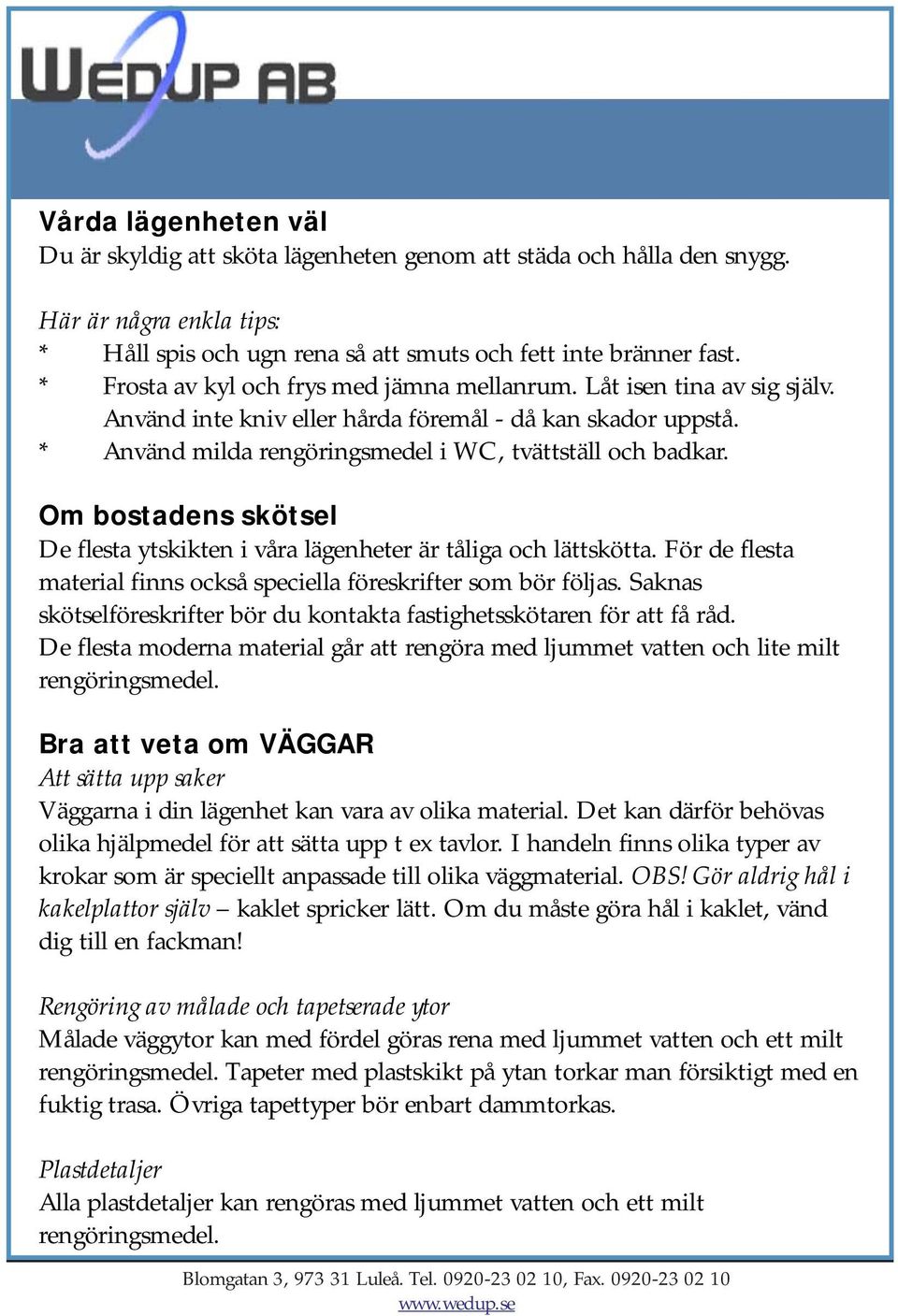 WEDUP AB

Vårda lägenheten väl
Du är skyldig att sköta lägenheten genom att städa och hålla den snygg.

Här är några enkla tips:
* Håll spis och ugn rena så att smuts och fett inte bränner fast.
* Frosta av kyl och frys med jämna mellanrum. Låt isen tina av sig själv. Använd inte kniv eller hårda föremål - då kan skador uppstå.
* Använd milda rengöringsmedel i WC, tvättställ och badkar.

Om bostadens skötsel
De flesta ytskikten i våra lägenheter är tåliga och lättskötta. För de flesta material finns också speciella föreskrifter som bör följas. Saknas skötselföreskrifter bör du kontakta fastighetsskötaren för att få råd. De flesta moderna material går att rengöra med ljummet vatten och lite milt rengöringsmedel.

Bra att veta om VÄGGAR
Att sätta upp saker
Väggarna i din lägenhet kan vara av olika material. Det kan därför behövas olika hjälpmedel för att sätta upp t ex tavlor. I handeln finns olika typer av krokar som är speciellt anpassade till olika väggmaterial. OBS! Gör aldrig hål i kakelplattor själv – kaklet spricker lätt. Om du måste göra hål i kaklet, vänd dig till en fackman!

Rengöring av målade och tapetserade ytor
Målade väggytor kan med fördel göras rena med ljummet vatten och ett milt rengöringsmedel. Tapeter med plastskikt på ytan torkar man försiktigt med en fuktig trasa. Övriga tapettyper bör enbart dammtorkas.

Plastdetaljer
Alla plastdetaljer kan rengöras med ljummet vatten och ett milt rengöringsmedel.

Blomgatan 3, 973 31 Luleå. Tel. 0920-23 02 10, Fax. 0920-23 02 10
www.wedup.se